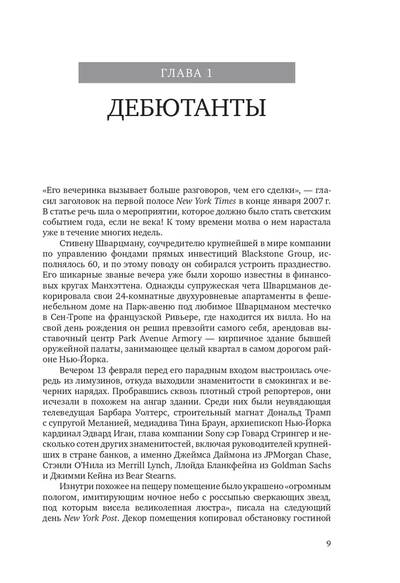 ГЛАВА 1

ДЕБЮТАНТЫ

«Его вечеринка вызывает больше разговоров, чем его сделки», — гласил заголовок на первой полосе New York Times в конце января 2007 г. В статье речь шла о мероприятии, которое должно было стать светским событием года, если не века! К тому времени молва о нем нарастала уже в течение многих недель.

Стивену Шварцману, соучредителю крупнейшей в мире компании по управлению фондами прямых инвестиций Blackstone Group, исполнялось 60, и по этому поводу он собирался устроить празднество. Его шикарные званые вечера уже были хорошо известны в финансовых кругах Манхэттена. Однажды супружеская чета Шварцманов декорировала свои 24-комнатные двухуровневые апартаменты в фешенебельном доме на Парк-авеню под любимое Шварцманом местечко в Сен-Тропе на французской Ривьере, где находится их вилла. Но на свой день рождения он решил превзойти самого себя, арендовав выставочный центр Park Avenue Armory — кирпичное здание бывшей оружейной палаты, занимающее целый квартал в самом дорогом районе Нью-Йорка.

Вечером 13 февраля перед его парадным входом выстроилась очередь из лимузинов, откуда выходили знаменитости в смокингах и вечерних нарядах. Пробравшись сквозь плотный строй репортеров, они исчезали в похожем на ангар здании. Среди них были неувядающая телеведущая Барбара Уолтерс, строительный магнат Дональд Трамп с супругой Меланией, медиадива Тина Браун, архиепископ Нью-Йорка кардинал Эдвард Иган, глава компании Sony сэр Говард Стрингер и несколько сотен других знаменитостей, включая руководителей крупнейших в стране банков, а именно Джеймса Даймона из JPMorgan Chase, Стэнли О'Нила из Merrill Lynch, Ллойда Бланкфейна из Goldman Sachs и Джимми Кейна из Bear Stearns.

Изнутри похожее на пещеру помещение было украшено «огромным пологом, имитирующим ночное небо с россыпью сверкающих звезд, под которым висела великолепная люстра», писала на следующий день New York Post. Декор помещения копировал обстановку гостиной

9